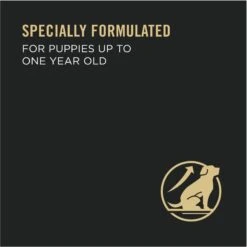 SPECIALLY FORMULATED
FOR PUPPIES UP TO ONE YEAR OLD